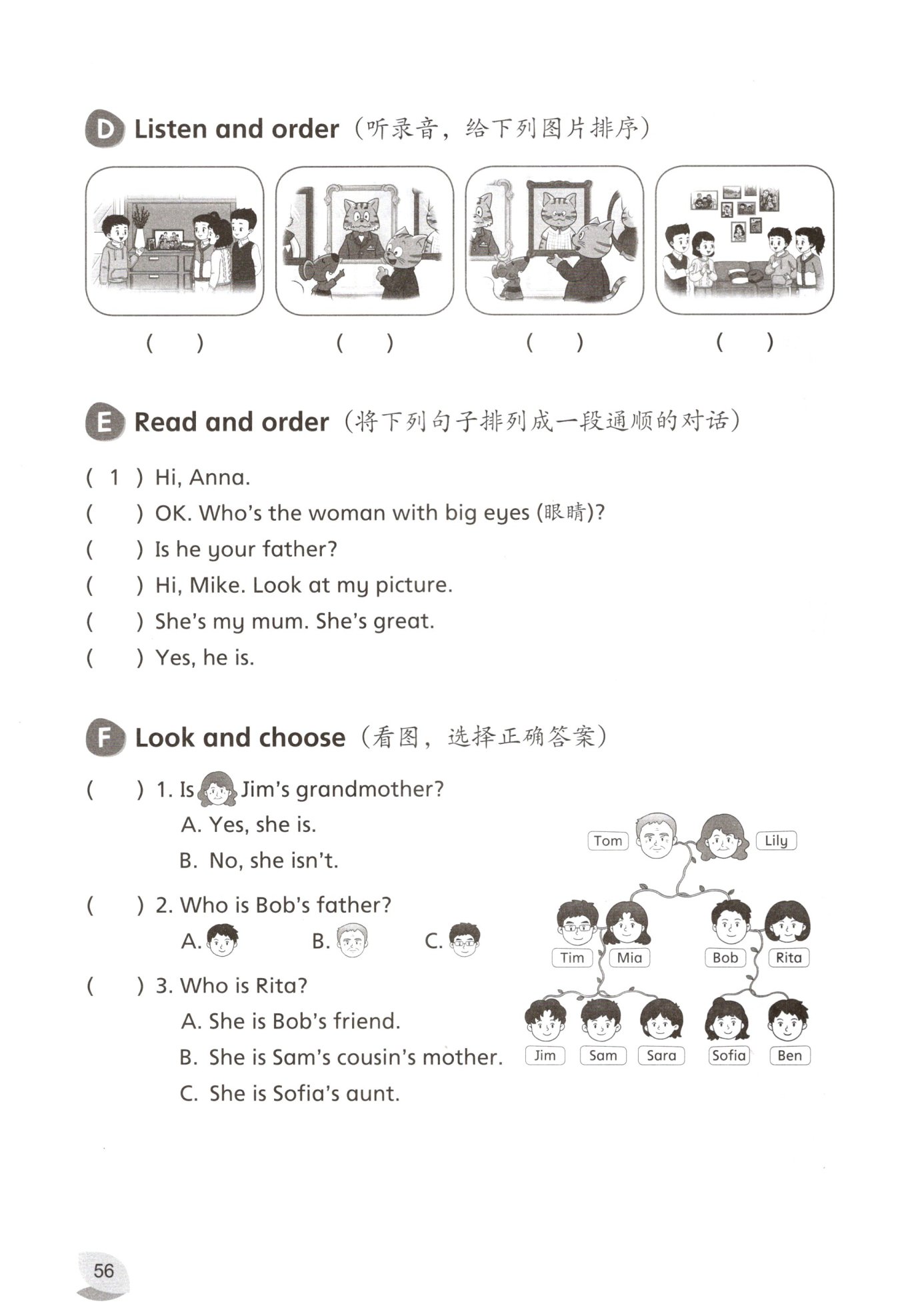 D Listen and order（听录音，给下列图片排序）

(　) (　) (　) (　)

E Read and order（将下列句子排列成一段通顺的对话）

( 1 ) Hi, Anna.
(　) OK. Who's the woman with big eyes (眼睛)?
(　) Is he your father?
(　) Hi, Mike. Look at my picture.
(　) She's my mum. She's great.
(　) Yes, he is.

F Look and choose（看图，选择正确答案）

(　) 1. Is Jim's grandmother?
A. Yes, she is.
B. No, she isn't.

(　) 2. Who is Bob's father?
A. B. C.

(　) 3. Who is Rita?
A. She is Bob's friend.
B. She is Sam's cousin's mother.
C. She is Sofia's aunt.

Tom Lily
Tim Mia Bob Rita
Jim Sam Sara Sofia Ben

56